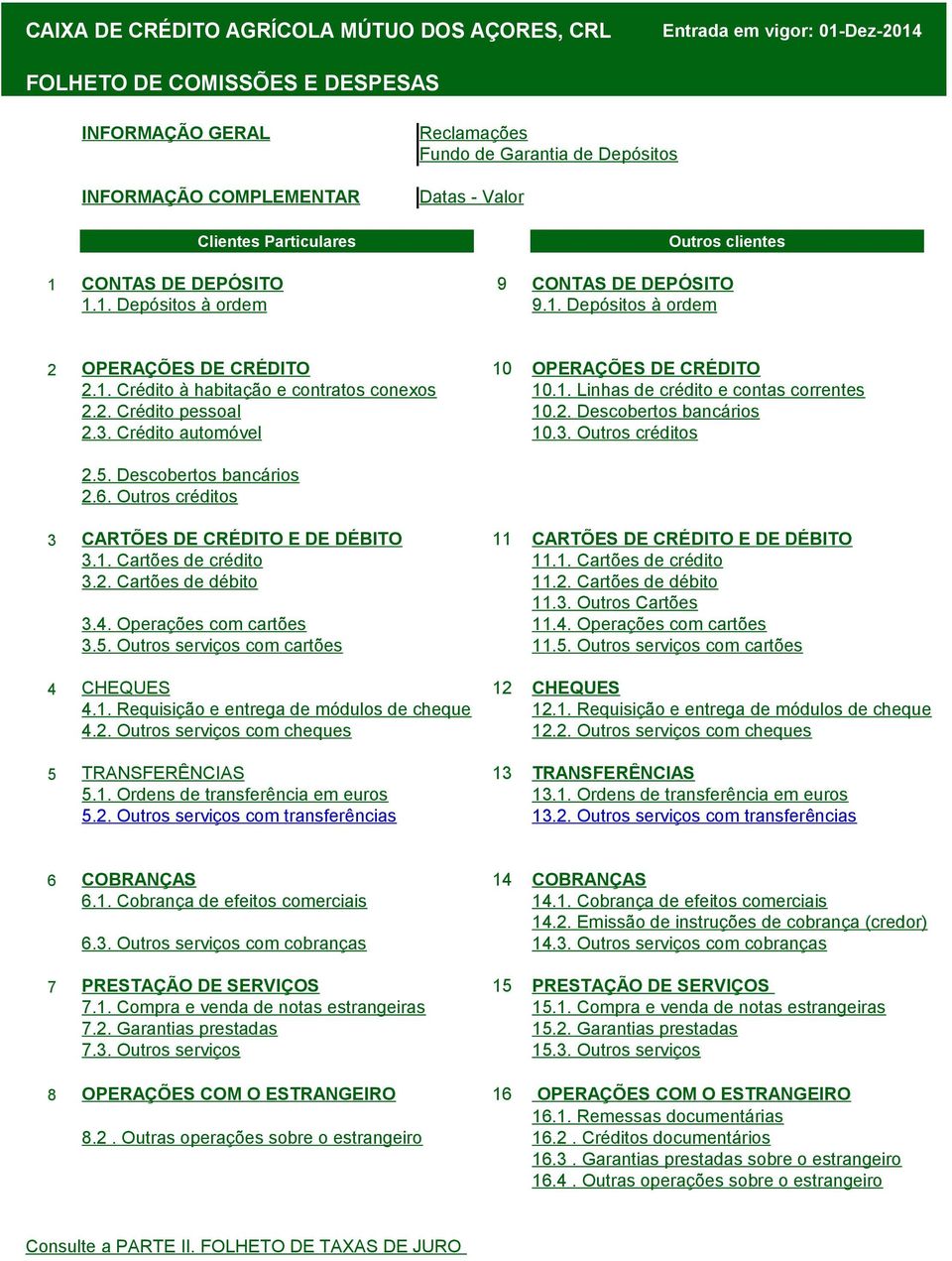 CAIXA DE CRÉDITO AGRÍCOLA MÚTUO DOS AÇORES, CRL
Entrada em vigor: 01-Dez-2014

FOLHETO DE COMISSÕES E DESPESAS

INFORMAÇÃO GERAL
Reclamações
Fundo de Garantia de Depósitos

INFORMAÇÃO COMPLEMENTAR
Datas - Valor

Clientes Particulares

1 CONTAS DE DEPÓSITO
1.1. Depósitos à ordem

2 OPERAÇÕES DE CRÉDITO
2.1. Crédito à habitação e contratos conexos
2.2. Crédito pessoal
2.3. Crédito automóvel

2.5. Descobertos bancários
2.6. Outros créditos

3 CARTÕES DE CRÉDITO E DE DÉBITO
3.1. Cartões de crédito
3.2. Cartões de débito

3.4. Operações com cartões
3.5. Outros serviços com cartões

4 CHEQUES
4.1. Requisição e entrega de módulos de cheque
4.2. Outros serviços com cheques

5 TRANSFERÊNCIAS
5.1. Ordens de transferência em euros
5.2. Outros serviços com transferências

6 COBRANÇAS
6.1. Cobrança de efeitos comerciais

6.3. Outros serviços com cobranças

7 PRESTAÇÃO DE SERVIÇOS
7.1. Compra e venda de notas estrangeiras
7.2. Garantias prestadas
7.3. Outros serviços

8 OPERAÇÕES COM O ESTRANGEIRO

8.2 . Outras operações sobre o estrangeiro

Outros clientes

9 CONTAS DE DEPÓSITO
9.1. Depósitos à ordem

10 OPERAÇÕES DE CRÉDITO
10.1. Linhas de crédito e contas correntes
10.2. Descobertos bancários
10.3. Outros créditos

11 CARTÕES DE CRÉDITO E DE DÉBITO
11.1. Cartões de crédito
11.2. Cartões de débito
11.3. Outros Cartões
11.4. Operações com cartões
11.5. Outros serviços com cartões

12 CHEQUES
12.1. Requisição e entrega de módulos de cheque
12.2. Outros serviços com cheques

13 TRANSFERÊNCIAS
13.1. Ordens de transferência em euros
13.2. Outros serviços com transferências

14 COBRANÇAS
14.1. Cobrança de efeitos comerciais
14.2. Emissão de instruções de cobrança (credor)
14.3. Outros serviços com cobranças

15 PRESTAÇÃO DE SERVIÇOS
15.1. Compra e venda de notas estrangeiras
15.2. Garantias prestadas
15.3. Outros serviços

16 OPERAÇÕES COM O ESTRANGEIRO
16.1. Remessas documentárias
16.2 . Créditos documentários
16.3 . Garantias prestadas sobre o estrangeiro
16.4 . Outras operações sobre o estrangeiro

Consulte a PARTE II. FOLHETO DE TAXAS DE JURO